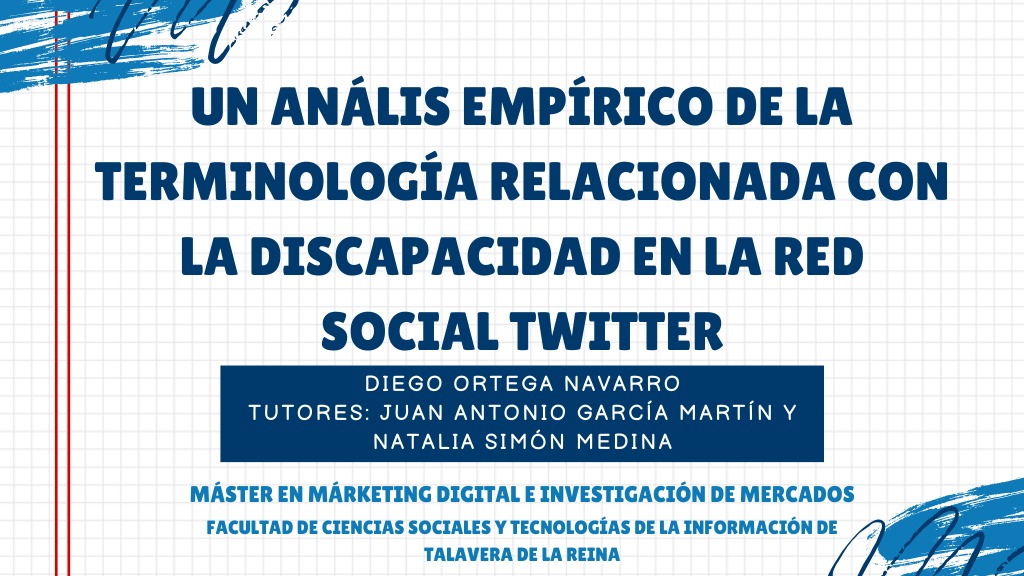 UN ANÁLIS EMPÍRICO DE LA TERMINOLOGÍA RELACIONADA CON LA DISCAPACIDAD EN LA RED SOCIAL TWITTER

DIEGO ORTEGA NAVARRO
TUTORES: JUAN ANTONIO GARCÍA MARTÍN Y NATALIA SIMÓN MEDINA

MÁSTER EN MÁRKETING DIGITAL E INVESTIGACIÓN DE MERCADOS
FACULTAD DE CIENCIAS SOCIALES Y TECNOLOGÍAS DE LA INFORMACIÓN DE TALAVERA DE LA REINA